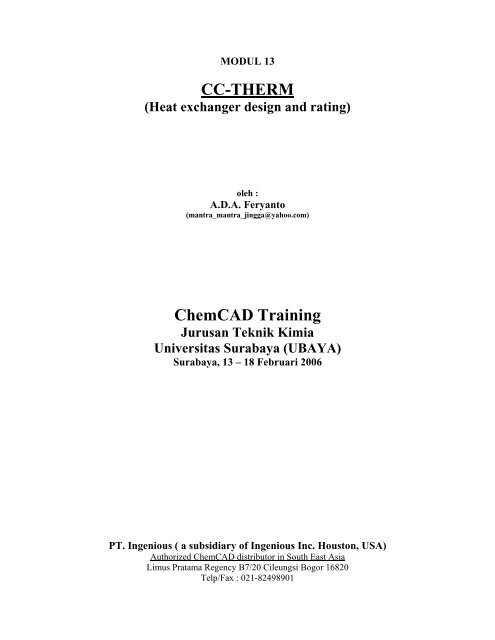 MODUL 13

CC-THERM
(Heat exchanger design and rating)

oleh :
A.D.A. Feryanto
(mantra_mantra_jingga@yahoo.com)

ChemCAD Training
Jurusan Teknik Kimia
Universitas Surabaya (UBAYA)
Surabaya, 13 – 18 Februari 2006

PT. Ingenious ( a subsidiary of Ingenious Inc. Houston, USA)
Authorized ChemCAD distributor in South East Asia
Limus Pratama Regency B7/20 Cileungsi Bogor 16820
Telp/Fax : 021-82498901